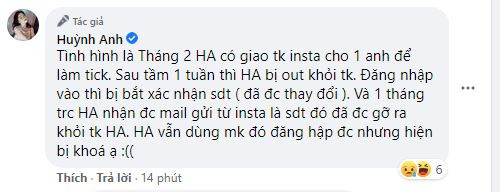 Tác giả
Huỳnh Anh
Tình hình là Tháng 2 HA có giao tk insta cho 1 anh để làm tick. Sau tầm 1 tuần thì HA bị out khỏi tk. Đăng nhập vào thì bị bắt xác nhận sdt ( đã đc thay đổi ). Và 1 tháng trc HA nhận đc mail gửi từ insta là sdt đó đã đc gỡ ra khỏi tk HA. HA vẫn dùng mk đó đăng hập đc nhưng hiện bị khoá ạ :((

6
Thích · Trả lời · 14 phút